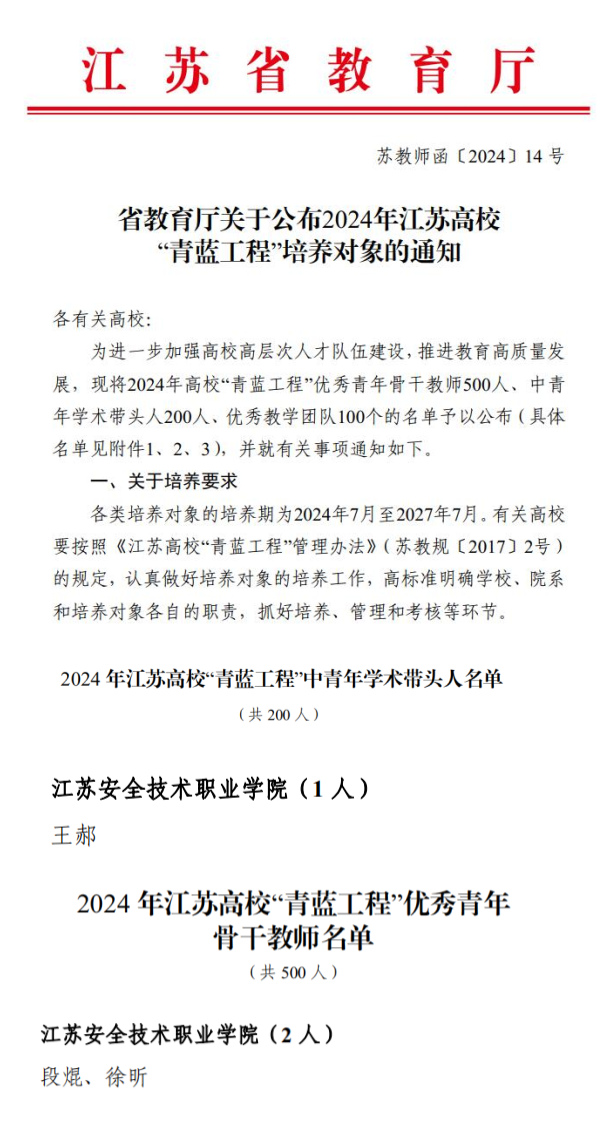 江苏省教育厅

苏教师函〔2024〕14号

省教育厅关于公布2024年江苏高校“青蓝工程”培养对象的通知

各有关高校：

为进一步加强高校高层次人才队伍建设，推进教育高质量发展，现将2024年高校“青蓝工程”优秀青年骨干教师500人、中青年学术带头人200人、优秀教学团队100个的名单予以公布（具体名单见附件1、2、3），并就有关事项通知如下。

一、关于培养要求

各类培养对象的培养期为2024年7月至2027年7月。有关高校要按照《江苏高校“青蓝工程”管理办法》（苏教规〔2017〕2号）的规定，认真做好培养对象的培养工作，高标准明确学校、院系和培养对象各自的职责，抓好培养、管理和考核等环节。

2024年江苏高校“青蓝工程”中青年学术带头人名单

（共200人）

江苏安全技术职业学院（1人）

王郝

2024年江苏高校“青蓝工程”优秀青年骨干教师名单

（共500人）

江苏安全技术职业学院（2人）

段焜、徐昕